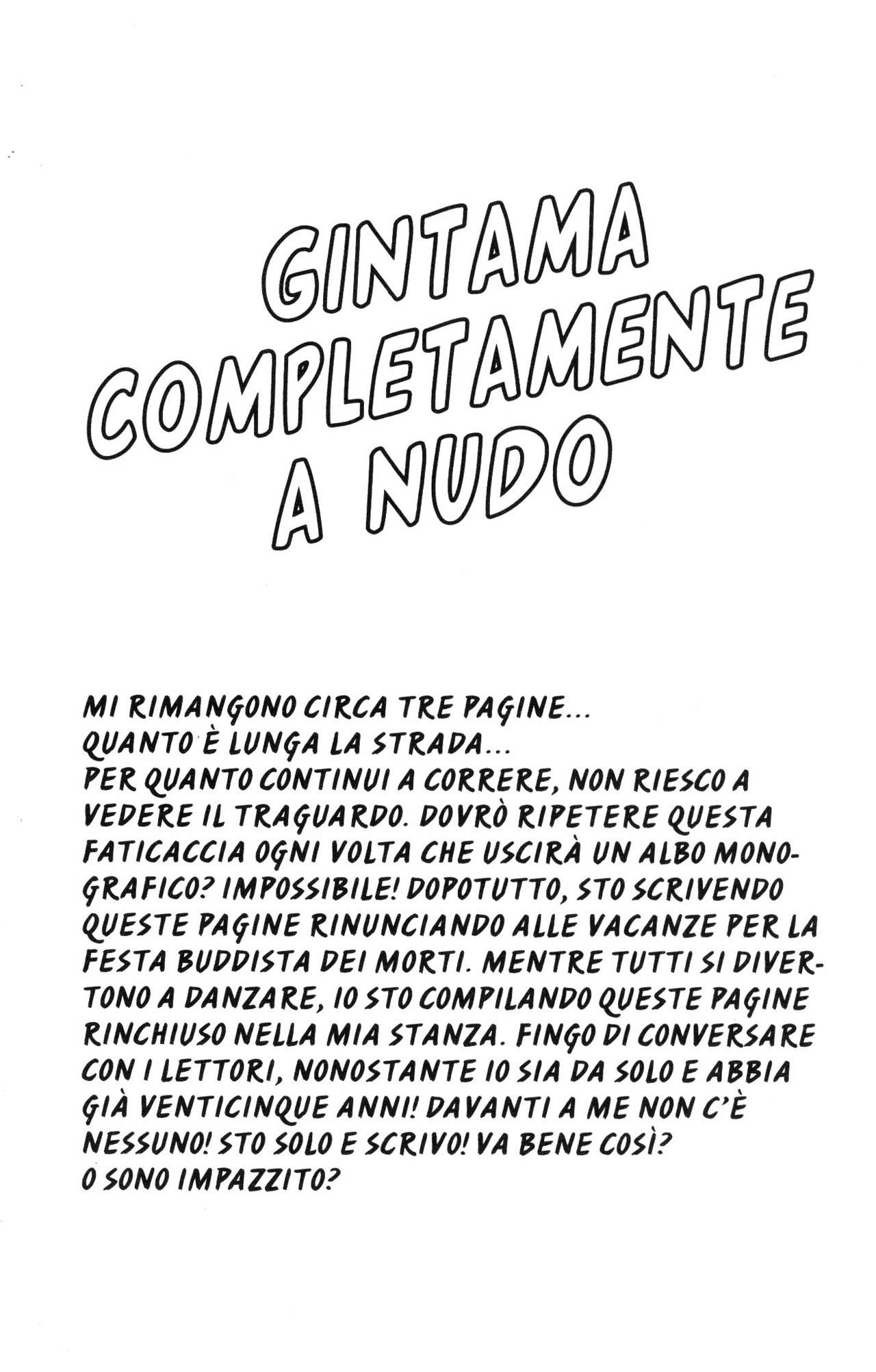 GINTAMA COMPLETAMENTE A NUDO

MI RIMANGONO CIRCA TRE PAGINE...
QUANTO È LUNGA LA STRADA...
PER QUANTO CONTINUI A CORRERE, NON RIESCO A VEDERE IL TRAGUARDO. DOVRÒ RIPETERE QUESTA FATICACCIA OGNI VOLTA CHE USCIRÀ UN ALBO MONOGRAFICO? IMPOSSIBILE! DOPOTUTTO, STO SCRIVENDO QUESTE PAGINE RINUNCIANDO ALLE VACANZE PER LA FESTA BUDDISTA DEI MORTI. MENTRE TUTTI SI DIVERTONO A DANZARE, IO STO COMPILANDO QUESTE PAGINE RINCHIUSO NELLA MIA STANZA. FINGO DI CONVERSARE CON I LETTORI, NONOSTANTE IO SIA DA SOLO E ABBIA GIÀ VENTICINQUE ANNI! DAVANTI A ME NON C'È NESSUNO! STO SOLO E SCRIVO! VA BENE COSÌ?
O SONO IMPAZZITO?